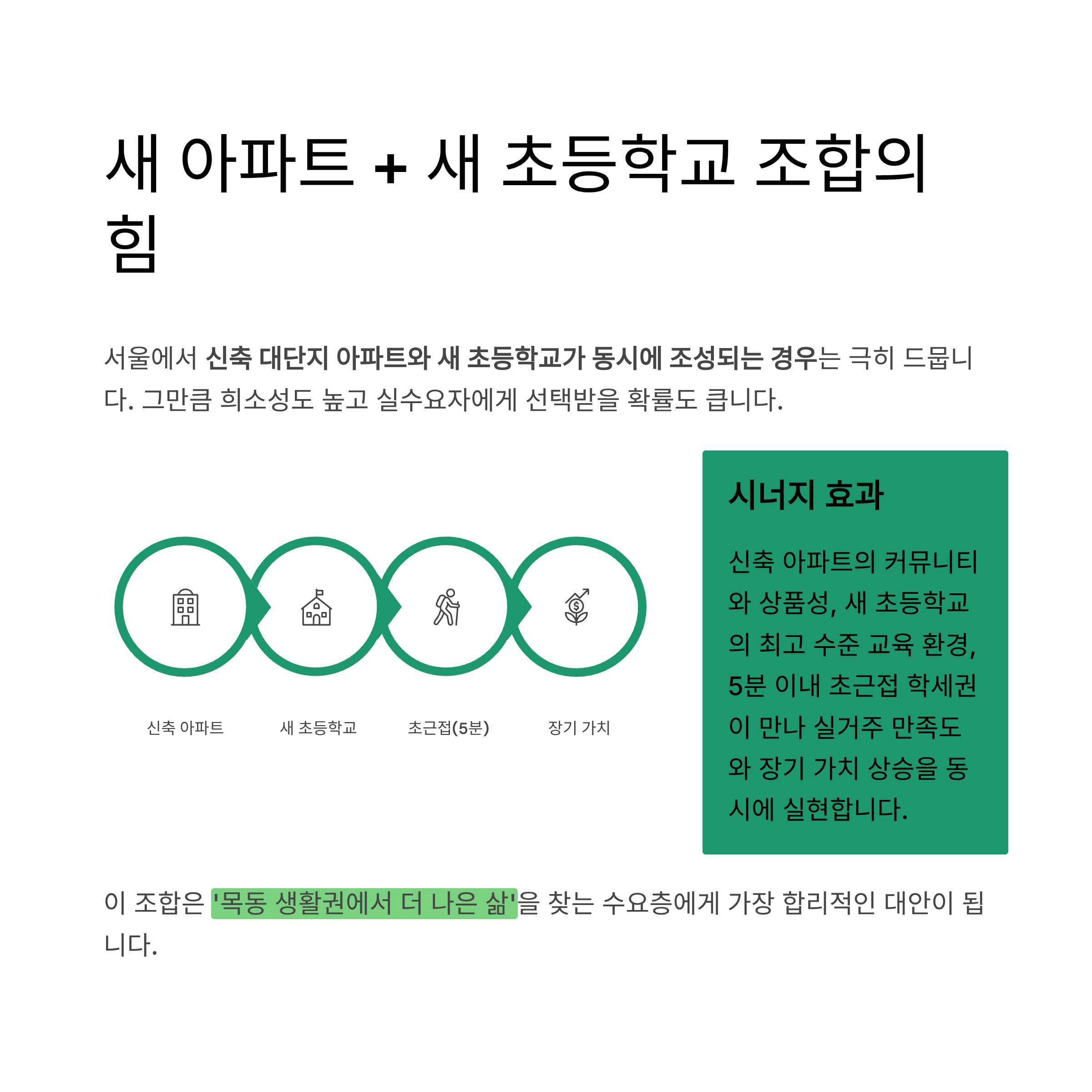 새 아파트 + 새 초등학교 조합의 힘

서울에서 신축 대단지 아파트와 새 초등학교가 동시에 조성되는 경우는 극히 드뭅니다. 그만큼 희소성도 높고 실수요자에게 선택받을 확률도 큽니다.

신축 아파트

새 초등학교

초근접(5분)

장기 가치

시너지 효과

신축 아파트의 커뮤니티와 상품성, 새 초등학교의 최고 수준 교육 환경, 5분 이내 초근접 학세권이 만나 실거주 만족도와 장기 가치 상승을 동시에 실현합니다.

이 조합은 '목동 생활권에서 더 나은 삶'을 찾는 수요층에게 가장 합리적인 대안이 됩니다.